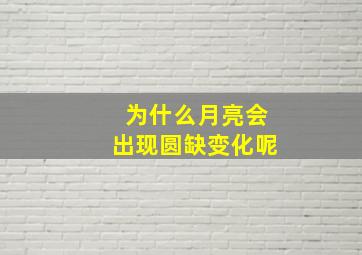 为什么月亮会
出现圆缺变化呢